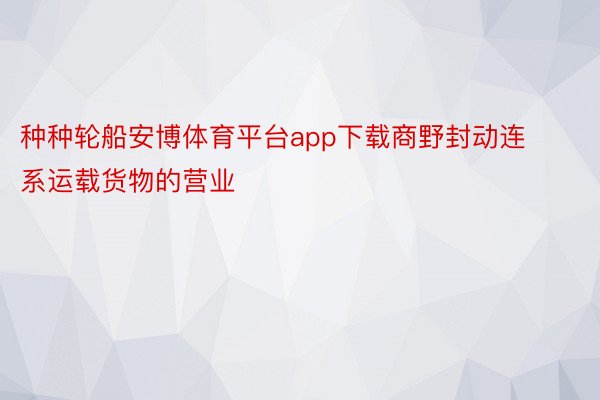 种种轮船安博体育平台app下载商野封动连系运载货物的营业